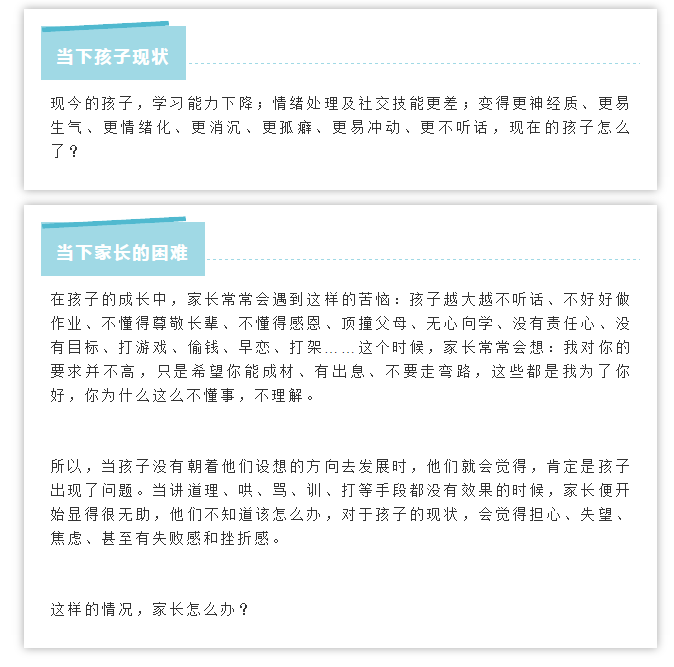 当下孩子现状

现今的孩子，学习能力下降；情绪处理及社交技能更差；变得更神经质、更易生气、更情绪化、更消沉、更孤癖、更易冲动、更不听话，现在的孩子怎么了？

当下家长的困难

在孩子的成长中，家长常常会遇到这样的苦恼：孩子越大越不听话、不好好做作业、不懂得尊敬长辈、不懂得感恩、顶撞父母、无心向学、没有责任心、没有目标、打游戏、偷钱、早恋、打架……这个时候，家长常常会想：我对你的要求并不高，只是希望你能成材、有出息、不要走弯路，这些都是我为了你好，你为什么这么不懂事，不理解。

所以，当孩子没有朝着他们设想的方向去发展时，他们就会觉得，肯定是孩子出现了问题。当讲道理、哄、骂、训、打等手段都没有效果的时候，家长便开始显得很无助，他们不知道该怎么办，对于孩子的现状，会觉得担心、失望、焦虑、甚至有失败感和挫折感。

这样的情况，家长怎么办？